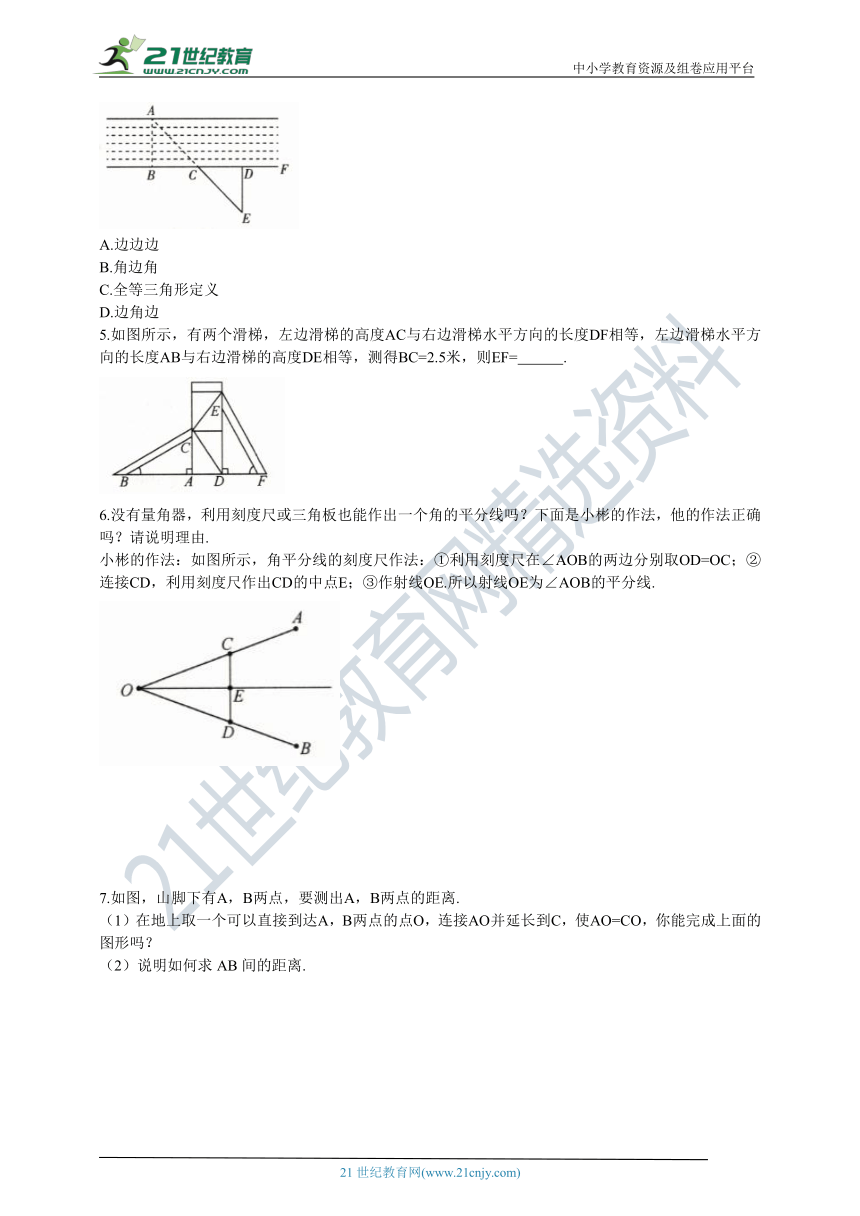 21世纪教育
www.21cnjy.com
中小学教育资源及组卷应用平台

A
B C D F
E

A.边边边
B.角边角
C.全等三角形定义
D.边角边
5.如图所示，有两个滑梯，左边滑梯的高度AC与右边滑梯水平方向的长度DF相等，左边滑梯水平方向的长度AB与右边滑梯的高度DE相等，测得BC=2.5米，则EF=______.

E
C
B A D F

6.没有量角器，利用刻度尺或三角板也能作出一个角的平分线吗？下面是小彬的作法，他的作法正确吗？请说明理由.
小彬的作法：如图所示，角平分线的刻度尺作法：①利用刻度尺在∠AOB的两边分别取OD=OC；②连接CD，利用刻度尺作出CD的中点E；③作射线OE.所以射线OE为∠AOB的平分线.

A
C
O E
D
B

21世纪教育网精选资料

7.如图，山脚下有A，B两点，要测出A，B两点的距离.
（1）在地上取一个可以直接到达A，B两点的点O，连接AO并延长到C，使AO=CO，你能完成上面的图形吗？
（2）说明如何求 AB 间的距离.

21 世纪教育网(www.21cnjy.com)